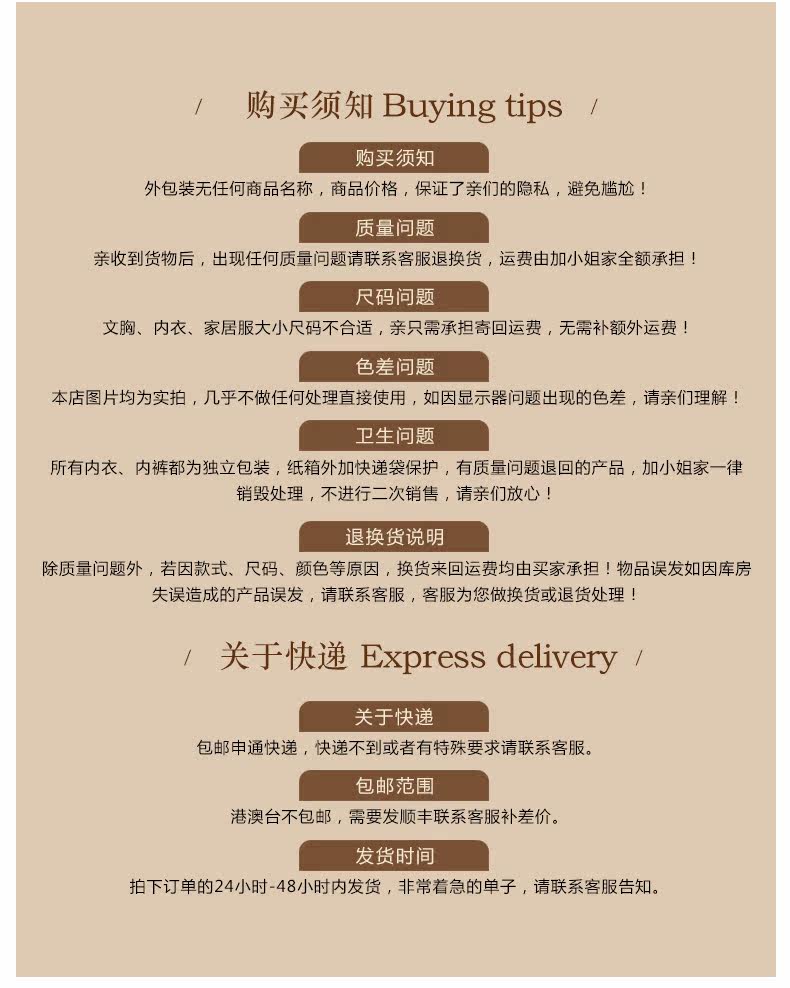 / 购买须知 Buying tips /

购买须知

外包装无任何商品名称，商品价格，保证了亲们的隐私，避免尴尬！

质量问题

亲收到货物后，出现任何质量问题请联系客服退换货，运费由加小姐家全额承担！

尺码问题

文胸、内衣、家居服大小尺码不合适，亲只需承担寄回运费，无需补额外运费！

色差问题

本店图片均为实拍，几乎不做任何处理直接使用，如因显示器问题出现的色差，请亲们理解！

卫生问题

所有内衣、内裤都为独立包装，纸箱外加快递袋保护，有质量问题退回的产品，加小姐家一律销毁处理，不进行二次销售，请亲们放心！

退换货说明

除质量问题外，若因款式、尺码、颜色等原因，换货来回运费均由买家承担！物品误发如因库房失误造成的产品误发，请联系客服，客服为您做换货或退货处理！

/ 关于快递 Express delivery /

关于快递

包邮申通快递，快递不到或者有特殊要求请联系客服。

包邮范围

港澳台不包邮，需要发顺丰联系客服补差价。

发货时间

拍下订单的24小时-48小时内发货，非常着急的单子，请联系客服告知。